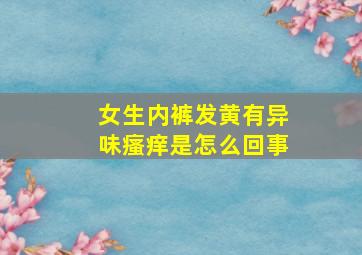 女生内裤发黄有异味瘙痒是怎么回事